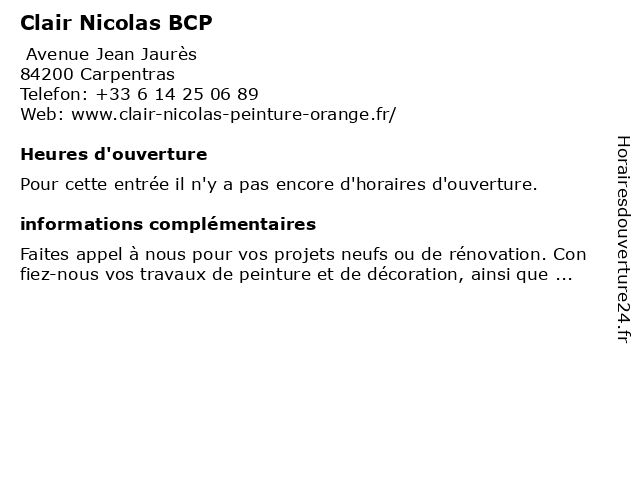 Clair Nicolas BCP

Avenue Jean Jaurès
84200 Carpentras
Telefon: +33 6 14 25 06 89
Web: www.clair-nicolas-peinture-orange.fr/

Heures d'ouverture

Pour cette entrée il n'y a pas encore d'horaires d'ouverture.

informations complémentaires

Faites appel à nous pour vos projets neufs ou de rénovation. Con fiez-nous vos travaux de peinture et de décoration, ainsi que ...

Horairesdouverture24.fr